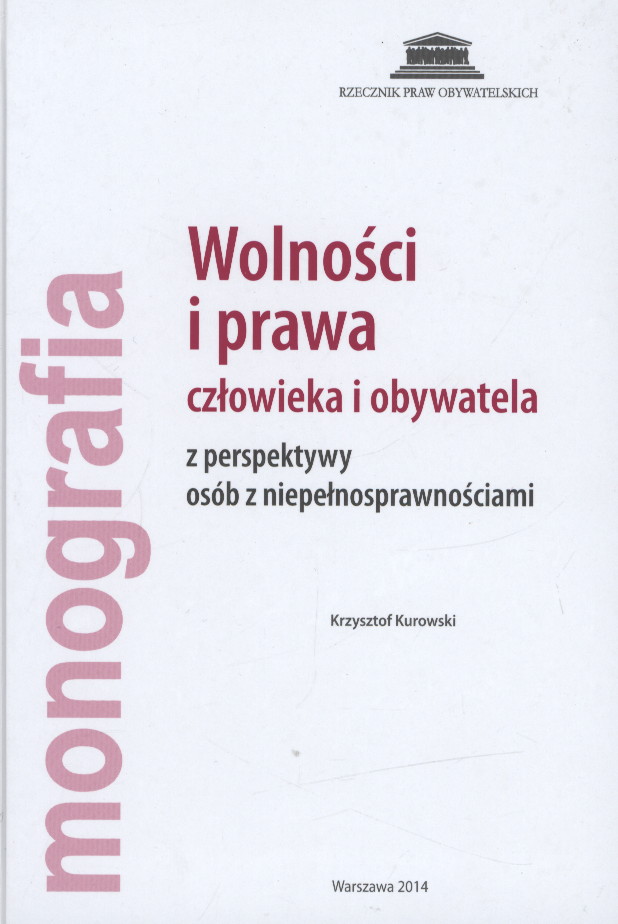 RZECZNIK PRAW OBYWATELSKICH

monografia

Wolności
i prawa
człowieka i obywatela
z perspektywy
osób z niepełnosprawnościami

Krzysztof Kurowski

Warszawa 2014